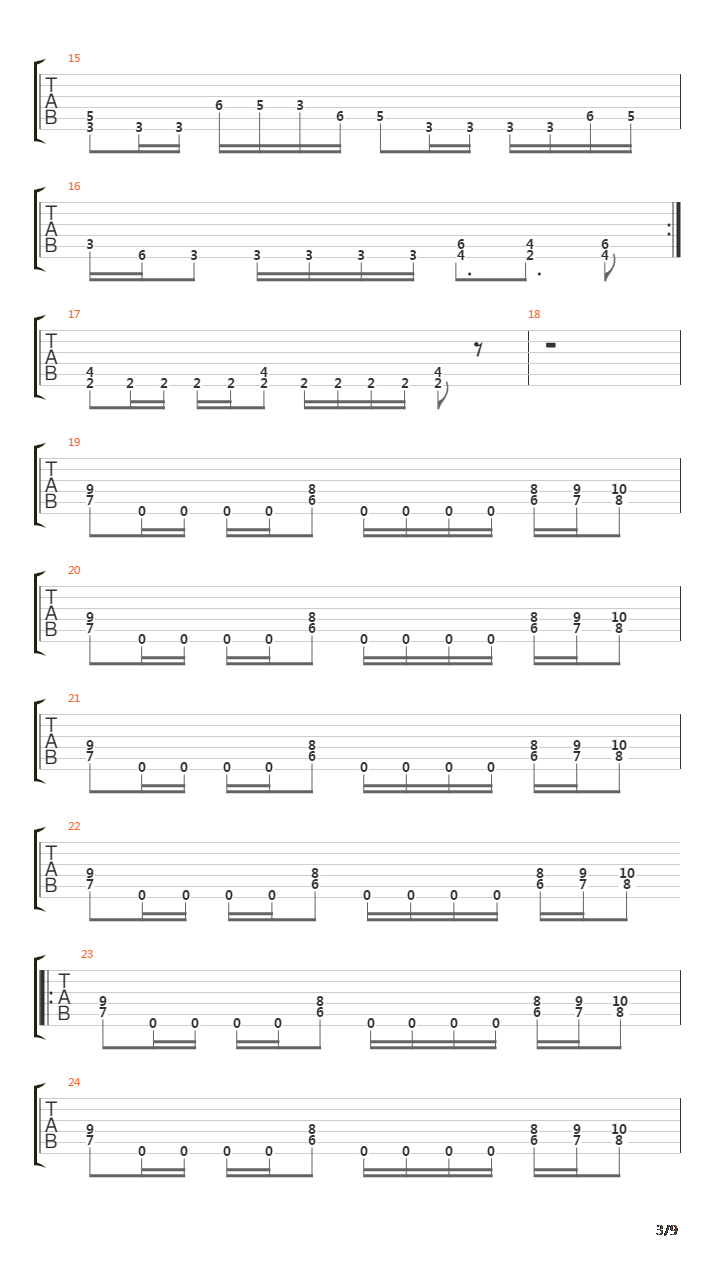 15
T
A
B
5 3 3 3 6 5 3 6 5 3 3 3 3 6 5

16
T
A
B
3 6 3 3 3 3 3 6 4 4 2 6 4

17
T
A
B
4 2 2 2 2 2 4 2 2 2 2 2 4 2

18

19
T
A
B
9 7 0 0 0 0 8 6 0 0 0 0 8 6 9 7 10 8

20
T
A
B
9 7 0 0 0 0 8 6 0 0 0 0 8 6 9 7 10 8

21
T
A
B
9 7 0 0 0 0 8 6 0 0 0 0 8 6 9 7 10 8

22
T
A
B
9 7 0 0 0 0 8 6 0 0 0 0 8 6 9 7 10 8

23
T
A
B
9 7 0 0 0 0 8 6 0 0 0 0 8 6 9 7 10 8

24
T
A
B
9 7 0 0 0 0 8 6 0 0 0 0 8 6 9 7 10 8

3/9